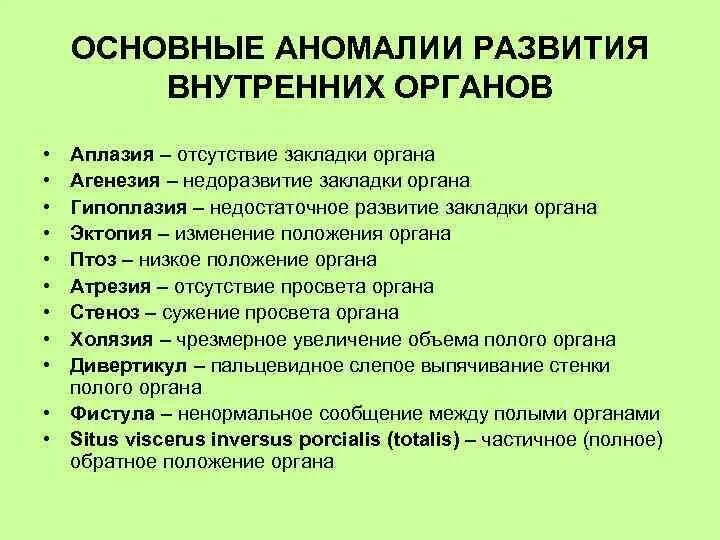 ОСНОВНЫЕ АНОМАЛИИ РАЗВИТИЯ ВНУТРЕННИХ ОРГАНОВ

• Аплазия – отсутствие закладки органа
• Агенезия – недоразвитие закладки органа
• Гипоплазия – недостаточное развитие закладки органа
• Эктопия – изменение положения органа
• Птоз – низкое положение органа
• Атрезия – отсутствие просвета органа
• Стеноз – сужение просвета органа
• Холязия – чрезмерное увеличение объема полого органа
• Дивертикул – пальцевидное слепое выпячивание стенки полого органа
• Фистула – ненормальное сообщение между полыми органами
• Situs viscerus inversus porcialis (totalis) – частичное (полное) обратное положение органа